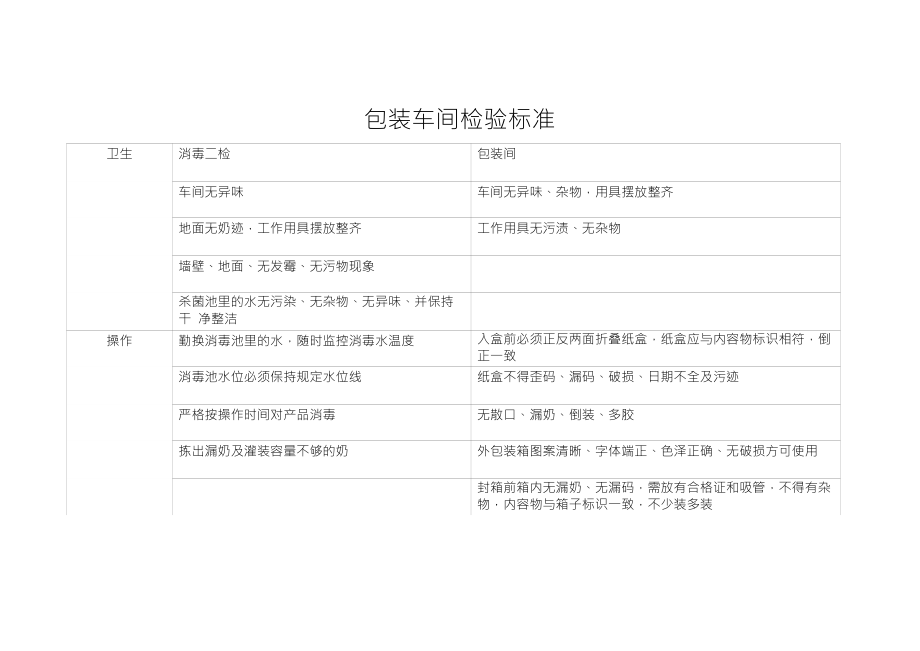 包装车间检验标准

| 卫生 | 消毒二检 | 包装间 |
|---|---|---|
| | 车间无异味 | 车间无异味、杂物，用具摆放整齐 |
| | 地面无奶迹，工作用具摆放整齐 | 工作用具无污渍、无杂物 |
| | 墙壁、地面、无发霉、无污物现象 | |
| | 杀菌池里的水无污染、无杂物、无异味、并保持干 净整洁 | |
| 操作 | 勤换消毒池里的水，随时监控消毒水温度 | 入盒前必须正反两面折叠纸盒，纸盒应与内容物标识相符，倒正一致 |
| | 消毒池水位必须保持规定水位线 | 纸盒不得歪码、漏码、破损、日期不全及污迹 |
| | 严格按操作时间对产品消毒 | 无散口、漏奶、倒装、多胶 |
| | 拣出漏奶及灌装容量不够的奶 | 外包装箱图案清晰、字体端正、色泽正确、无破损方可使用 |
| | | 封箱前箱内无漏奶、无漏码，需放有合格证和吸管，不得有杂物，内容物与箱子标识一致，不少装多装 |